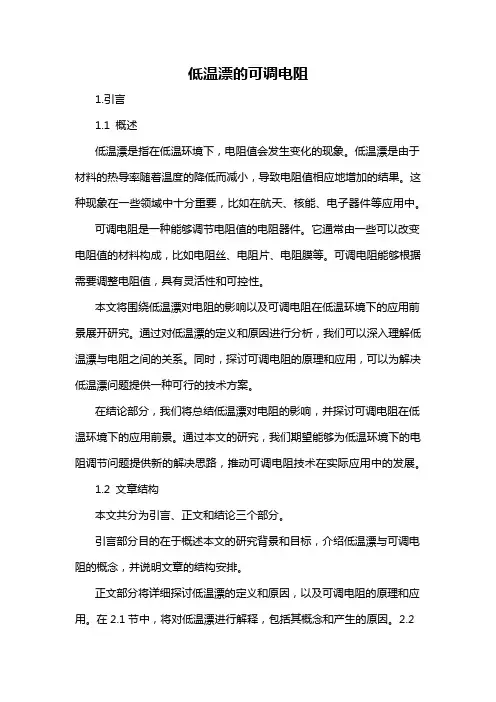 低温漂的可调电阻

1.引言

1.1 概述

低温漂是指在低温环境下，电阻值会发生变化的现象。低温漂是由于材料的热导率随着温度的降低而减小，导致电阻值相应地增加的结果。这种现象在一些领域中十分重要，比如在航天、核能、电子器件等应用中。

可调电阻是一种能够调节电阻值的电阻器件。它通常由一些可以改变电阻值的材料构成，比如电阻丝、电阻片、电阻膜等。可调电阻能够根据需要调整电阻值，具有灵活性和可控性。

本文将围绕低温漂对电阻的影响以及可调电阻在低温环境下的应用前景展开研究。通过对低温漂的定义和原因进行分析，我们可以深入理解低温漂与电阻之间的关系。同时，探讨可调电阻的原理和应用，可以为解决低温漂问题提供一种可行的技术方案。

在结论部分，我们将总结低温漂对电阻的影响，并探讨可调电阻在低温环境下的应用前景。通过本文的研究，我们期望能够为低温环境下的电阻调节问题提供新的解决思路，推动可调电阻技术在实际应用中的发展。

1.2 文章结构

本文共分为引言、正文和结论三个部分。

引言部分目的在于概述本文的研究背景和目标，介绍低温漂与可调电阻的概念，并说明文章的结构安排。

正文部分将详细探讨低温漂的定义和原因，以及可调电阻的原理和应用。在 2.1 节中，将对低温漂进行解释，包括其概念和产生的原因。2.2